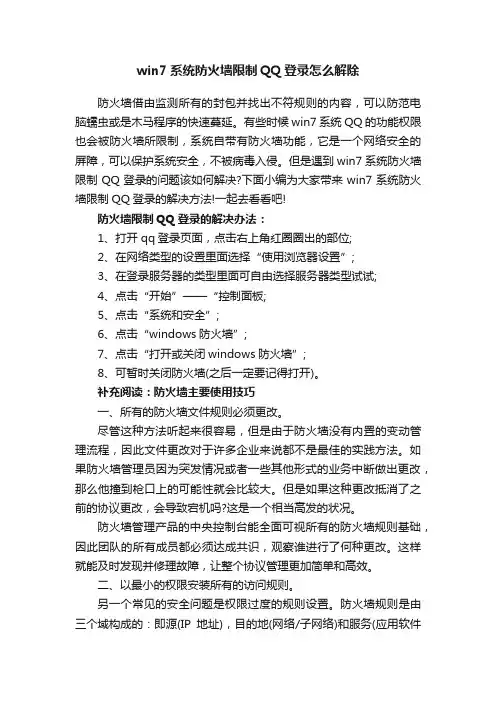 win7 系统防火墙限制 QQ 登录怎么解除

防火墙借由监测所有的封包并找出不符规则的内容，可以防范电脑蠕虫或是木马程序的快速蔓延。有些时候 win7 系统 QQ 的功能权限也会被防火墙所限制，系统自带有防火墙功能，它是一个网络安全的屏障，可以保护系统安全，不被病毒入侵。但是遇到 win7 系统防火墙限制 QQ 登录的问题该如何解决?下面小编为大家带来 win7 系统防火墙限制 QQ 登录的解决方法!一起去看看吧!

防火墙限制 QQ 登录的解决办法：

1、打开 qq 登录页面，点击右上角红圈圈出的部位;

2、在网络类型的设置里面选择“使用浏览器设置”;

3、在登录服务器的类型里面可自由选择服务器类型试试;

4、点击“开始”——“控制面板;

5、点击“系统和安全”;

6、点击“windows 防火墙”;

7、点击“打开或关闭 windows 防火墙”;

8、可暂时关闭防火墙(之后一定要记得打开)。

补充阅读：防火墙主要使用技巧

一、所有的防火墙文件规则必须更改。

尽管这种方法听起来很容易，但是由于防火墙没有内置的变动管理流程，因此文件更改对于许多企业来说都不是最佳的实践方法。如果防火墙管理员因为突发情况或者一些其他形式的业务中断做出更改，那么他撞到枪口上的可能性就会比较大。但是如果这种更改抵消了之前的协议更改，会导致宕机吗?这是一个相当高发的状况。

防火墙管理产品的中央控制台能全面可视所有的防火墙规则基础，因此团队的所有成员都必须达成共识，观察谁进行了何种更改。这样就能及时发现并修理故障，让整个协议管理更加简单和高效。

二、以最小的权限安装所有的访问规则。

另一个常见的安全问题是权限过度的规则设置。防火墙规则是由三个域构成的：即源(IP 地址)，目的地(网络/子网络)和服务(应用软件